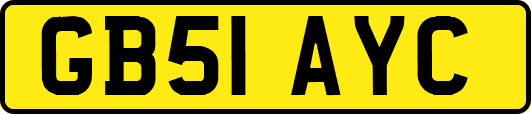 GB51 AYC